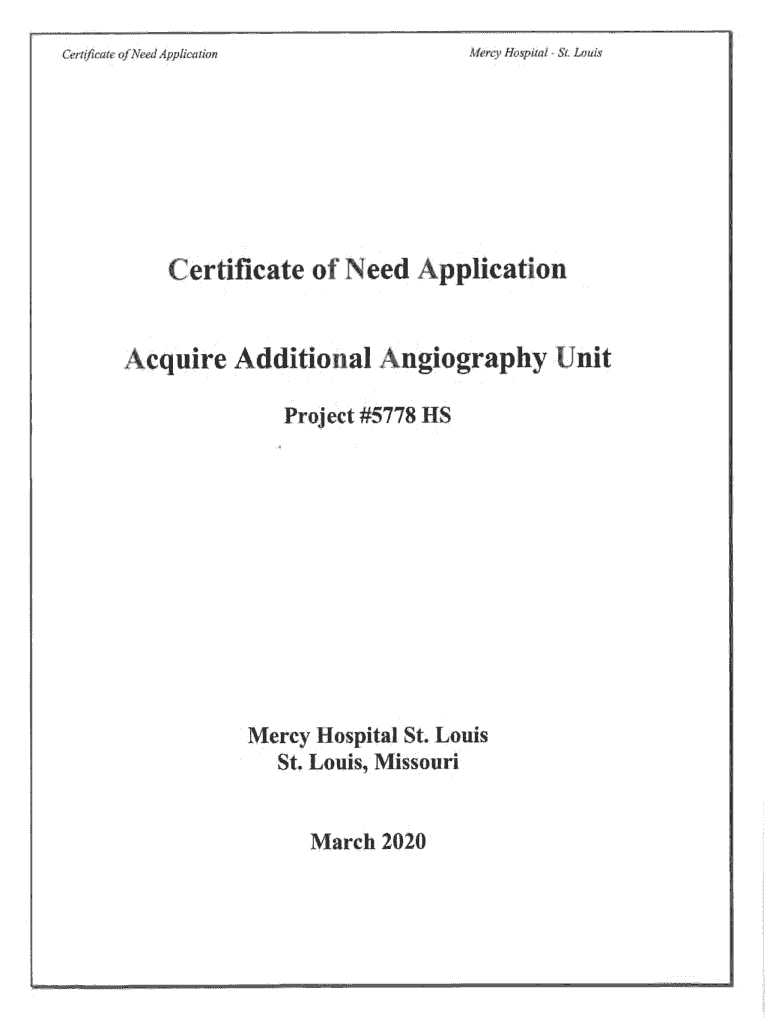 Certificate of Need Application

Mercy Hospital - St. Louis

Certificate of Need Application

Acquire Additional Angiography Unit

Project #5778 HS

Mercy Hospital St. Louis
St. Louis, Missouri

March 2020